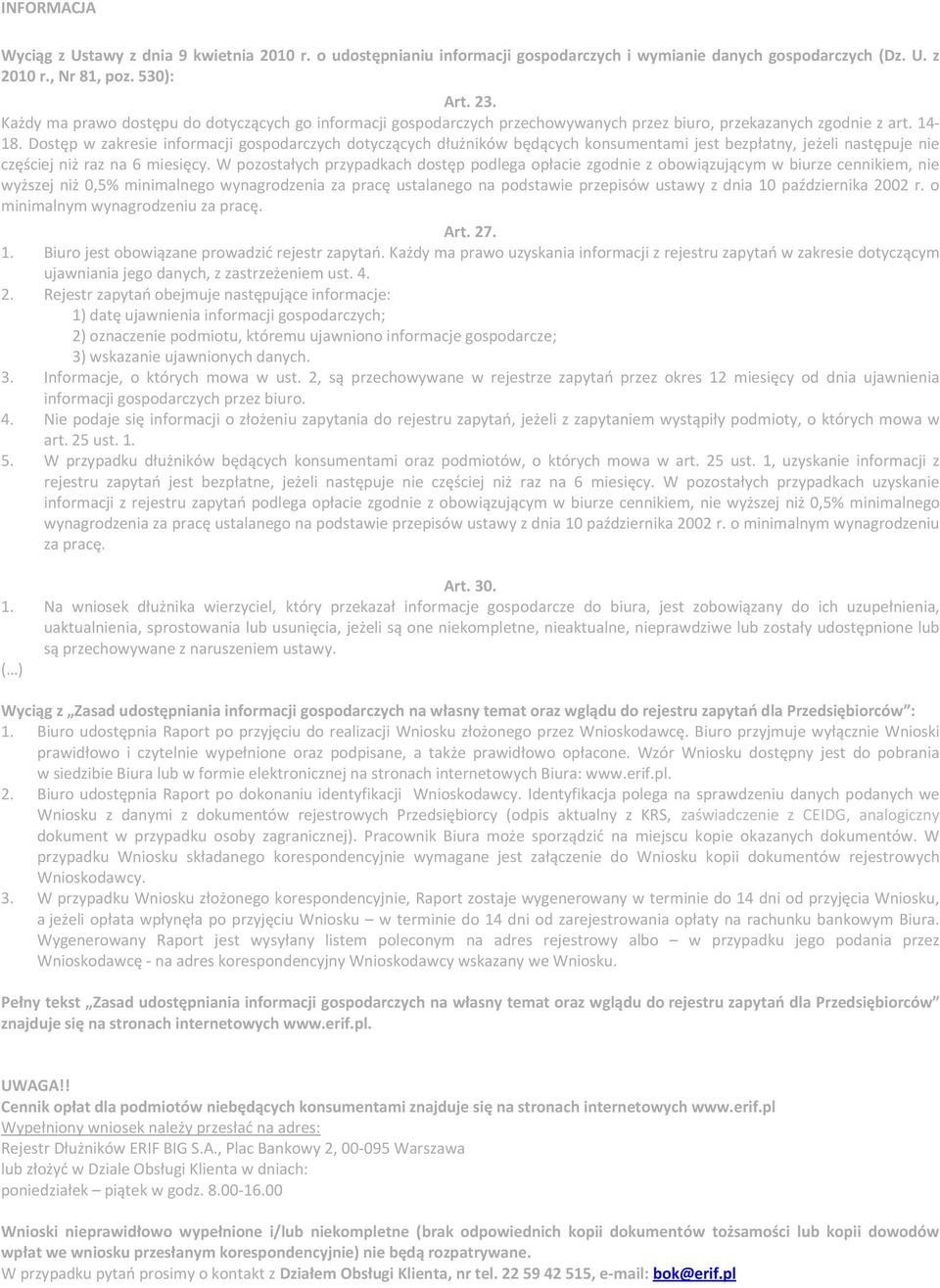 INFORMACJA

Wyciąg z Ustawy z dnia 9 kwietnia 2010 r. o udostępnianiu informacji gospodarczych i wymianie danych gospodarczych (Dz. U. z 2010 r., Nr 81, poz. 530):

Art. 23.
Każdy ma prawo dostępu do dotyczących go informacji gospodarczych przechowywanych przez biuro, przekazanych zgodnie z art. 14-18. Dostęp w zakresie informacji gospodarczych dotyczących dłużników będących konsumentami jest bezpłatny, jeżeli następuje nie częściej niż raz na 6 miesięcy. W pozostałych przypadkach dostęp podlega opłacie zgodnie z obowiązującym w biurze cennikiem, nie wyższej niż 0,5% minimalnego wynagrodzenia za pracę ustalanego na podstawie przepisów ustawy z dnia 10 października 2002 r. o minimalnym wynagrodzeniu za pracę.

Art. 27.
1. Biuro jest obowiązane prowadzić rejestr zapytań. Każdy ma prawo uzyskania informacji z rejestru zapytań w zakresie dotyczącym ujawniania jego danych, z zastrzeżeniem ust. 4.
2. Rejestr zapytań obejmuje następujące informacje:
1) datę ujawnienia informacji gospodarczych;
2) oznaczenie podmiotu, któremu ujawniono informacje gospodarcze;
3) wskazanie ujawnionych danych.
3. Informacje, o których mowa w ust. 2, są przechowywane w rejestrze zapytań przez okres 12 miesięcy od dnia ujawnienia informacji gospodarczych przez biuro.
4. Nie podaje się informacji o złożeniu zapytania do rejestru zapytań, jeżeli z zapytaniem wystąpiły podmioty, o których mowa w art. 25 ust. 1.
5. W przypadku dłużników będących konsumentami oraz podmiotów, o których mowa w art. 25 ust. 1, uzyskanie informacji z rejestru zapytań jest bezpłatne, jeżeli następuje nie częściej niż raz na 6 miesięcy. W pozostałych przypadkach uzyskanie informacji z rejestru zapytań podlega opłacie zgodnie z obowiązującym w biurze cennikiem, nie wyższej niż 0,5% minimalnego wynagrodzenia za pracę ustalanego na podstawie przepisów ustawy z dnia 10 października 2002 r. o minimalnym wynagrodzeniu za pracę.

Art. 30.
1. Na wniosek dłużnika wierzyciel, który przekazał informacje gospodarcze do biura, jest zobowiązany do ich uzupełnienia, uaktualnienia, sprostowania lub usunięcia, jeżeli są one niekompletne, nieaktualne, nieprawdziwe lub zostały udostępnione lub są przechowywane z naruszeniem ustawy.
(...)

Wyciąg z „Zasad udostępniania informacji gospodarczych na własny temat oraz wglądu do rejestru zapytań dla Przedsiębiorców”:
1. Biuro udostępnia Raport po przyjęciu do realizacji Wniosku złożonego przez Wnioskodawcę. Biuro przyjmuje wyłącznie Wnioski prawidłowo i czytelnie wypełnione oraz podpisane, a także prawidłowo opłacone. Wzór Wniosku dostępny jest do pobrania w siedzibie Biura lub w formie elektronicznej na stronach internetowych Biura: www.erif.pl.
2. Biuro udostępnia Raport po dokonaniu identyfikacji Wnioskodawcy. Identyfikacja polega na sprawdzeniu danych podanych we Wniosku z danymi z dokumentów rejestrowych Przedsiębiorcy (odpis aktualny z KRS, zaświadczenie z CEIDG, analogiczny dokument w przypadku osoby zagranicznej). Pracownik Biura może sporządzić na miejscu kopie okazanych dokumentów. W przypadku Wniosku składanego korespondencyjnie wymagane jest załączenie do Wniosku kopii dokumentów rejestrowych Wnioskodawcy.
3. W przypadku Wniosku złożonego korespondencyjnie, Raport zostaje wygenerowany w terminie do 14 dni od przyjęcia Wniosku, a jeżeli opłata wpłynęła po przyjęciu Wniosku – w terminie do 14 dni od zarejestrowania opłaty na rachunku bankowym Biura. Wygenerowany Raport jest wysyłany listem poleconym na adres rejestrowy albo – w przypadku jego podania przez Wnioskodawcę - na adres korespondencyjny Wnioskodawcy wskazany we Wniosku.

Pełny tekst „Zasad udostępniania informacji gospodarczych na własny temat oraz wglądu do rejestru zapytań dla Przedsiębiorców” znajduje się na stronach internetowych www.erif.pl.

UWAGA!!
Cennik opłat dla podmiotów niebędących konsumentami znajduje się na stronach internetowych www.erif.pl
Wypełniony wniosek należy przesłać na adres:
Rejestr Dłużników ERIF BIG S.A., Plac Bankowy 2, 00-095 Warszawa
lub złożyć w Dziale Obsługi Klienta w dniach:
poniedziałek – piątek w godz. 8.00-16.00

Wnioski nieprawidłowo wypełnione i/lub niekompletne (brak odpowiednich kopii dokumentów tożsamości lub kopii dowodów wpłat we wniosku przesłanym korespondencyjnie) nie będą rozpatrywane.
W przypadku pytań prosimy o kontakt z Działem Obsługi Klienta, nr tel. 22 59 42 515, e-mail: bok@erif.pl